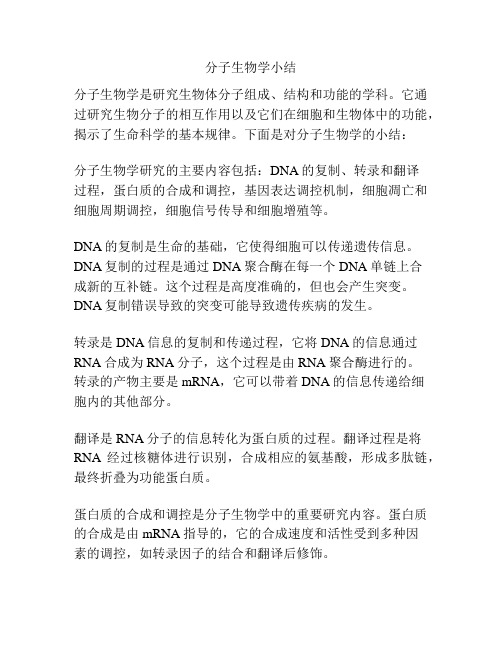 分子生物学小结

分子生物学是研究生物体分子组成、结构和功能的学科。它通过研究生物分子的相互作用以及它们在细胞和生物体中的功能，揭示了生命科学的基本规律。下面是对分子生物学的小结：

分子生物学研究的主要内容包括：DNA 的复制、转录和翻译过程，蛋白质的合成和调控，基因表达调控机制，细胞凋亡和细胞周期调控，细胞信号传导和细胞增殖等。

DNA 的复制是生命的基础，它使得细胞可以传递遗传信息。DNA 复制的过程是通过 DNA 聚合酶在每一个 DNA 单链上合成新的互补链。这个过程是高度准确的，但也会产生突变。DNA 复制错误导致的突变可能导致遗传疾病的发生。

转录是 DNA 信息的复制和传递过程，它将 DNA 的信息通过 RNA 合成为 RNA 分子，这个过程是由 RNA 聚合酶进行的。转录的产物主要是 mRNA，它可以带着 DNA 的信息传递给细胞内的其他部分。

翻译是 RNA 分子的信息转化为蛋白质的过程。翻译过程是将 RNA 经过核糖体进行识别，合成相应的氨基酸，形成多肽链，最终折叠为功能蛋白质。

蛋白质的合成和调控是分子生物学中的重要研究内容。蛋白质的合成是由 mRNA 指导的，它的合成速度和活性受到多种因素的调控，如转录因子的结合和翻译后修饰。